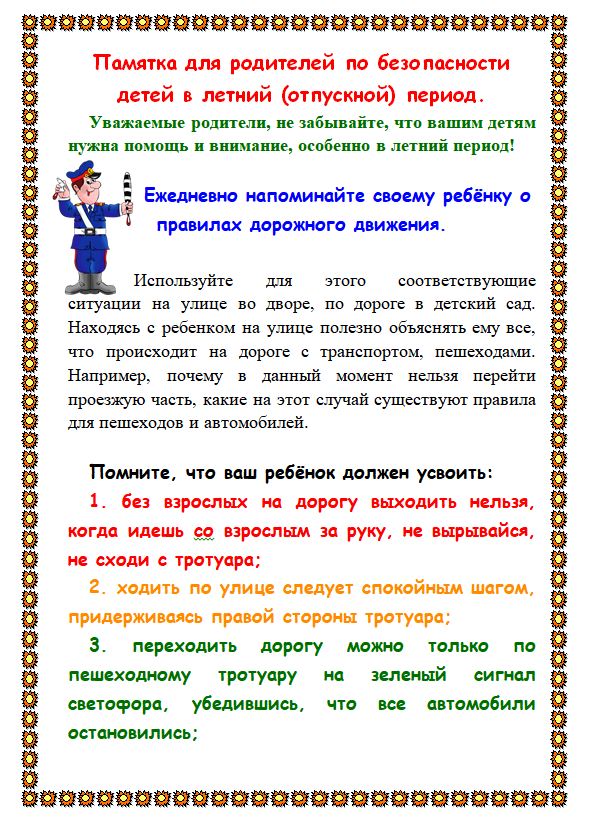 Памятка для родителей по безопасности детей в летний (отпускной) период.

Уважаемые родители, не забывайте, что вашим детям нужна помощь и внимание, особенно в летний период!

Ежедневно напоминайте своему ребёнку о правилах дорожного движения.

Используйте для этого соответствующие ситуации на улице во дворе, по дороге в детский сад. Находясь с ребенком на улице полезно объяснять ему все, что происходит на дороге с транспортом, пешеходами. Например, почему в данный момент нельзя перейти проезжую часть, какие на этот случай существуют правила для пешеходов и автомобилей.

Помните, что ваш ребёнок должен усвоить:

1. без взрослых на дорогу выходить нельзя, когда идешь со взрослым за руку, не вырывайся, не сходи с тротуара;

2. ходить по улице следует спокойным шагом, придерживаясь правой стороны тротуара;

3. переходить дорогу можно только по пешеходному тротуару на зеленый сигнал светофора, убедившись, что все автомобили остановились;